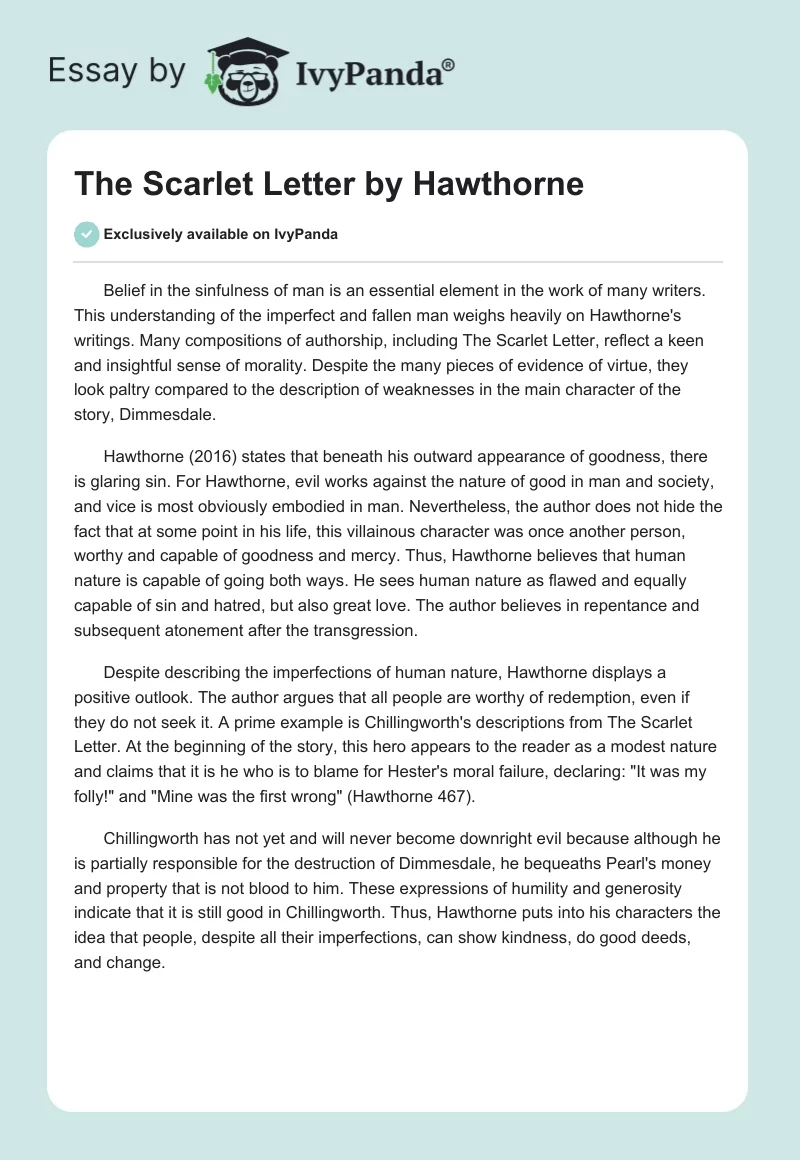 Essay by IvyPanda®

The Scarlet Letter by Hawthorne

Exclusively available on IvyPanda

Belief in the sinfulness of man is an essential element in the work of many writers. This understanding of the imperfect and fallen man weighs heavily on Hawthorne's writings. Many compositions of authorship, including The Scarlet Letter, reflect a keen and insightful sense of morality. Despite the many pieces of evidence of virtue, they look paltry compared to the description of weaknesses in the main character of the story, Dimmesdale.

Hawthorne (2016) states that beneath his outward appearance of goodness, there is glaring sin. For Hawthorne, evil works against the nature of good in man and society, and vice is most obviously embodied in man. Nevertheless, the author does not hide the fact that at some point in his life, this villainous character was once another person, worthy and capable of goodness and mercy. Thus, Hawthorne believes that human nature is capable of going both ways. He sees human nature as flawed and equally capable of sin and hatred, but also great love. The author believes in repentance and subsequent atonement after the transgression.

Despite describing the imperfections of human nature, Hawthorne displays a positive outlook. The author argues that all people are worthy of redemption, even if they do not seek it. A prime example is Chillingworth's descriptions from The Scarlet Letter. At the beginning of the story, this hero appears to the reader as a modest nature and claims that it is he who is to blame for Hester's moral failure, declaring: "It was my folly!" and "Mine was the first wrong" (Hawthorne 467).

Chillingworth has not yet and will never become downright evil because although he is partially responsible for the destruction of Dimmesdale, he bequeaths Pearl's money and property that is not blood to him. These expressions of humility and generosity indicate that it is still good in Chillingworth. Thus, Hawthorne puts into his characters the idea that people, despite all their imperfections, can show kindness, do good deeds, and change.